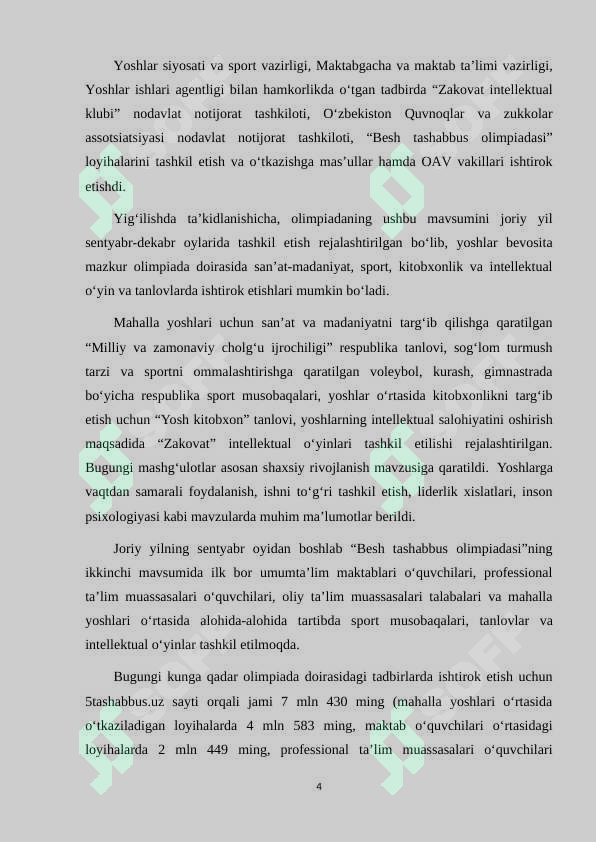 Yoshlar siyosati va sport vazirligi, Maktabgacha va maktab ta’limi vazirligi, Yoshlar ishlari agentligi bilan hamkorlikda o‘tgan tadbirda “Zakovat intellektual klubi” nodavlat notijorat tashkiloti, O‘zbekiston Quvnoqlar va zukkolar assotsiatsiyasi nodavlat notijorat tashkiloti, “Besh tashabbus olimpiadasi” loyihalarini tashkil etish va o‘tkazishga mas’ullar hamda OAV vakillari ishtirok etishdi.

Yig‘ilishda ta’kidlanishicha, olimpiadaning ushbu mavsumini joriy yil sentyabr-dekabr oylarida tashkil etish rejalashtirilgan bo‘lib, yoshlar bevosita mazkur olimpiada doirasida san’at-madaniyat, sport, kitobxonlik va intellektual o‘yin va tanlovlarda ishtirok etishlari mumkin bo‘ladi.

Mahalla yoshlari uchun san’at va madaniyatni targ‘ib qilishga qaratilgan “Milliy va zamonaviy cholg‘u ijrochiligi” respublika tanlovi, sog‘lom turmush tarzi va sportni ommalashtirishga qaratilgan voleybol, kurash, gimnastrada bo‘yicha respublika sport musobaqalari, yoshlar o‘rtasida kitobxonlikni targ‘ib etish uchun “Yosh kitobxon” tanlovi, yoshlarning intellektual salohiyatini oshirish maqsadida “Zakovat” intellektual o‘yinlari tashkil etilishi rejalashtirilgan. Bugungi mashg‘ulotlar asosan shaxsiy rivojlanish mavzusiga qaratildi. Yoshlarga vaqtdan samarali foydalanish, ishni to‘g‘ri tashkil etish, liderlik xislatlari, inson psixologiyasi kabi mavzularda muhim ma’lumotlar berildi.

Joriy yilning sentyabr oyidan boshlab “Besh tashabbus olimpiadasi”ning ikkinchi mavsumida ilk bor umumta’lim maktablari o‘quvchilari, professional ta’lim muassasalari o‘quvchilari, oliy ta’lim muassasalari talabalari va mahalla yoshlari o‘rtasida alohida-alohida tartibda sport musobaqalari, tanlovlar va intellektual o‘yinlar tashkil etilmoqda.

Bugungi kunga qadar olimpiada doirasidagi tadbirlarda ishtirok etish uchun 5tashabbus.uz sayti orqali jami 7 mln 430 ming (mahalla yoshlari o‘rtasida o‘tkaziladigan loyihalarda 4 mln 583 ming, maktab o‘quvchilari o‘rtasidagi loyihalarda 2 mln 449 ming, professional ta’lim muassasalari o‘quvchilari

4